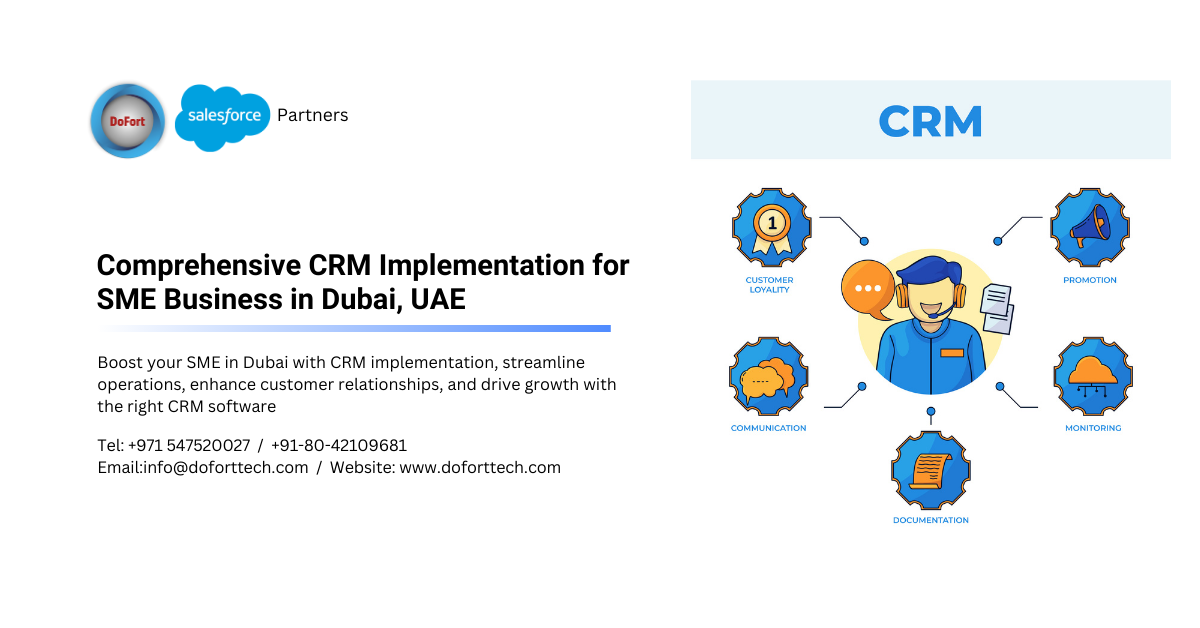 DoFort

salesforce Partners

Comprehensive CRM Implementation for SME Business in Dubai, UAE

Boost your SME in Dubai with CRM implementation, streamline operations, enhance customer relationships, and drive growth with the right CRM software

Tel: +971 547520027 / +91-80-42109681
Email:info@doforttech.com / Website: www.doforttech.com

CRM

1

CUSTOMER LOYALITY

PROMOTION

COMMUNICATION

MONITORING

DOCUMENTATION